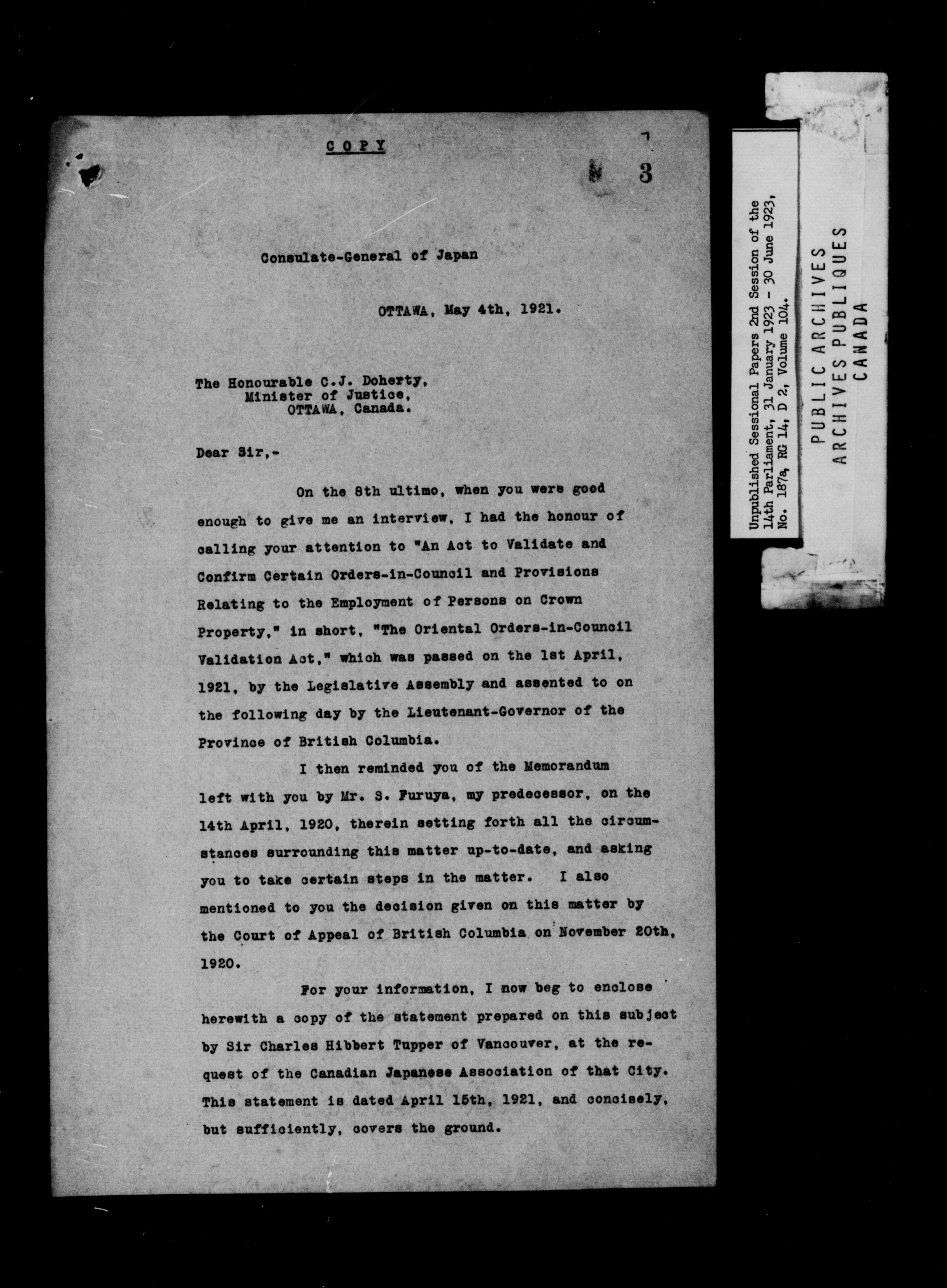 COPY

3

Consulate-General of Japan

OTTAWA, May 4th, 1921.

The Honourable C.J. Doherty,
Minister of Justice,
OTTAWA, Canada.

Dear Sir,-

On the 8th ultimo, when you were good enough to give me an interview, I had the honour of calling your attention to "An Act to Validate and Confirm Certain Orders-in-Council and Provisions Relating to the Employment of Persons on Crown Property," in short, "The Oriental Orders-in-Council Validation Act," which was passed on the 1st April, 1921, by the Legislative Assembly and assented to on the following day by the Lieutenant-Governor of the Province of British Columbia.

I then reminded you of the Memorandum left with you by Mr. S. Furuya, my predecessor, on the 14th April, 1920, therein setting forth all the circumstances surrounding this matter up-to-date, and asking you to take certain steps in the matter. I also mentioned to you the decision given on this matter by the Court of Appeal of British Columbia on November 20th, 1920.

For your information, I now beg to enclose herewith a copy of the statement prepared on this subject by Sir Charles Hibbert Tupper of Vancouver, at the request of the Canadian Japanese Association of that City. This statement is dated April 15th, 1921, and concisely, but sufficiently, covers the ground.

Unpublished Sessional Papers 2nd Session of the 14th Parliament, 31 January 1923 - 30 June 1923, No. 187a, RG 14, D 2, Volume 104.

PUBLIC ARCHIVES
ARCHIVES PUBLIQUES
CANADA